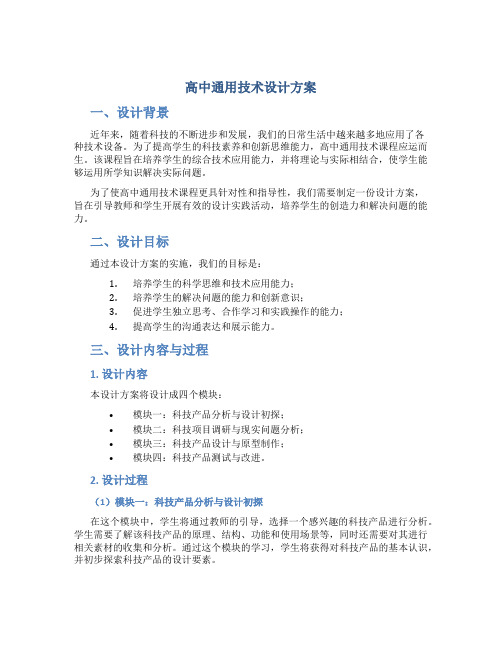 高中通用技术设计方案

一、设计背景

近年来，随着科技的不断进步和发展，我们的日常生活中越来越多地应用了各种技术设备。为了提高学生的科技素养和创新思维能力，高中通用技术课程应运而生。该课程旨在培养学生的综合技术应用能力，并将理论与实际相结合，使学生能够运用所学知识解决实际问题。

为了使高中通用技术课程更具针对性和指导性，我们需要制定一份设计方案，旨在引导教师和学生开展有效的设计实践活动，培养学生的创造力和解决问题的能力。

二、设计目标

通过本设计方案的实施，我们的目标是：

1. 培养学生的科学思维和技术应用能力；
2. 培养学生的解决问题的能力和创新意识；
3. 促进学生独立思考、合作学习和实践操作的能力；
4. 提高学生的沟通表达和展示能力。

三、设计内容与过程

1. 设计内容

本设计方案将设计成四个模块：

• 模块一：科技产品分析与设计初探；
• 模块二：科技项目调研与现实问题分析；
• 模块三：科技产品设计与原型制作；
• 模块四：科技产品测试与改进。

2. 设计过程

（1）模块一：科技产品分析与设计初探

在这个模块中，学生将通过教师的引导，选择一个感兴趣的科技产品进行分析。学生需要了解该科技产品的原理、结构、功能和使用场景等，同时还需要对其进行相关素材的收集和分析。通过这个模块的学习，学生将获得对科技产品的基本认识，并初步探索科技产品的设计要素。